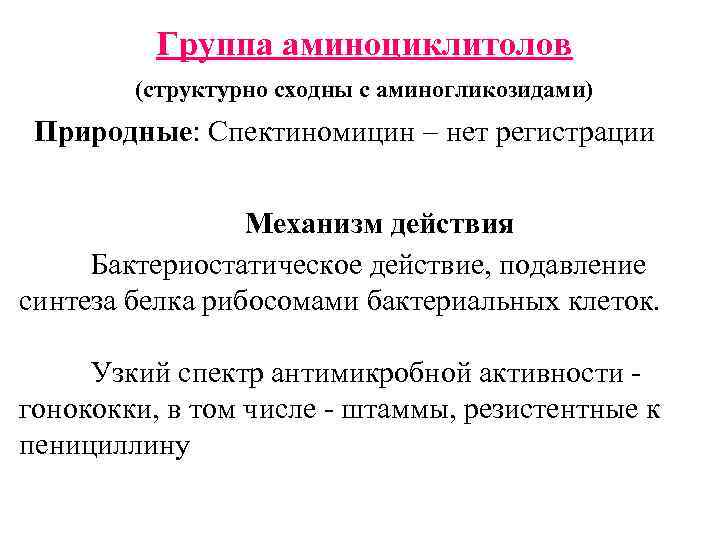 Группа аминоциклитолов

(структурно сходны с аминогликозидами)

Природные: Спектиномицин – нет регистрации

Механизм действия

Бактериостатическое действие, подавление синтеза белка рибосомами бактериальных клеток.

Узкий спектр антимикробной активности - гонококки, в том числе - штаммы, резистентные к пенициллину